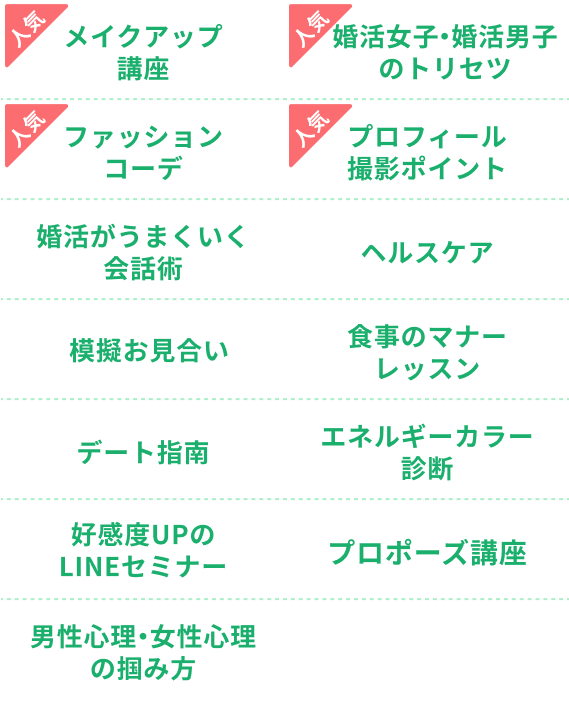 人気
メイクアップ講座

人気
婚活女子･婚活男子のトリセツ

人気
ファッションコーデ

人気
プロフィール撮影ポイント

婚活がうまくいく会話術

ヘルスケア

模擬お見合い

食事のマナーレッスン

デート指南

エネルギーカラー診断

好感度UPのLINEセミナー

プロポーズ講座

男性心理･女性心理の掴み方